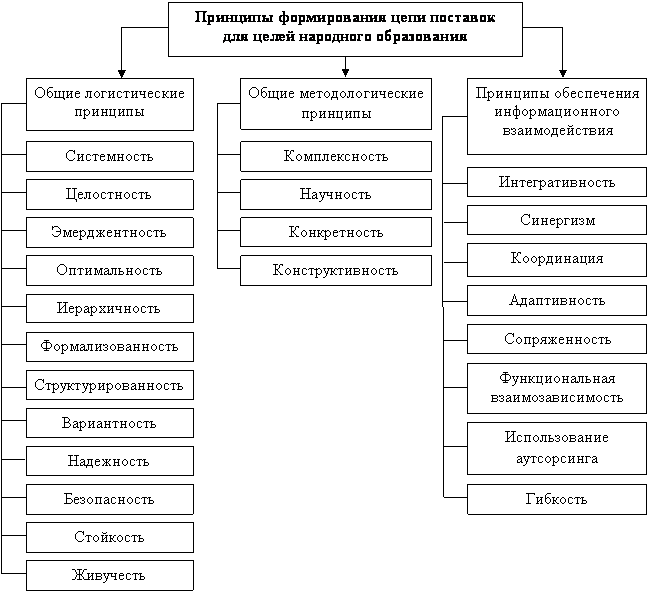 Принципы формирования цепи поставок для целей народного образования

Общие логистические принципы

Системность

Целостность

Эмерджентность

Оптимальность

Иерархичность

Формализованность

Структурированность

Вариантность

Надежность

Безопасность

Стойкость

Живучесть

Общие методологические принципы

Комплексность

Научность

Конкретность

Конструктивность

Принципы обеспечения информационного взаимодействия

Интегративность

Синергизм

Координация

Адаптивность

Сопряженность

Функциональная взаимозависимость

Использование аутсорсинга

Гибкость